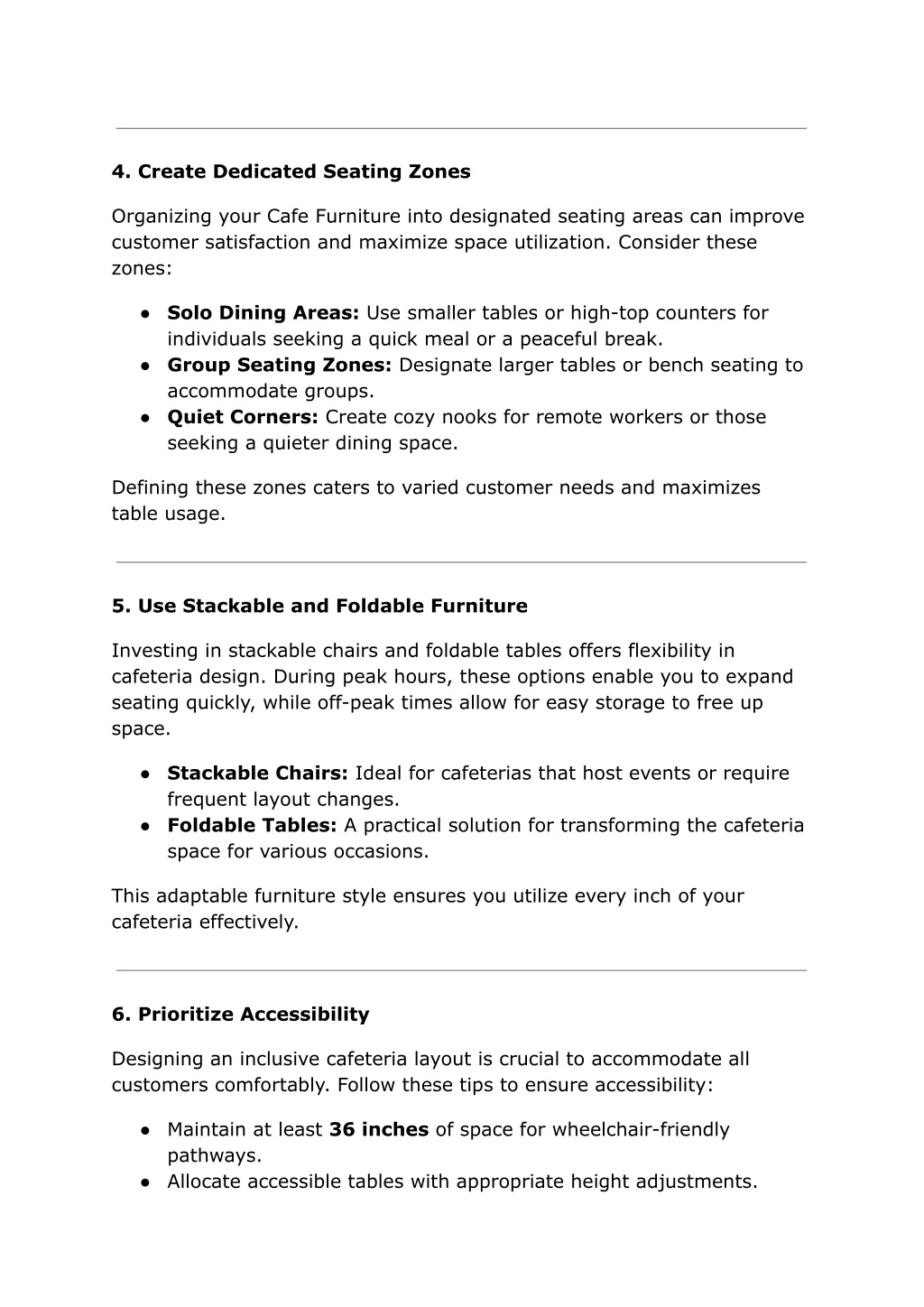 4. Create Dedicated Seating Zones

Organizing your Cafe Furniture into designated seating areas can improve customer satisfaction and maximize space utilization. Consider these zones:

● Solo Dining Areas: Use smaller tables or high-top counters for individuals seeking a quick meal or a peaceful break.
● Group Seating Zones: Designate larger tables or bench seating to accommodate groups.
● Quiet Corners: Create cozy nooks for remote workers or those seeking a quieter dining space.

Defining these zones caters to varied customer needs and maximizes table usage.

5. Use Stackable and Foldable Furniture

Investing in stackable chairs and foldable tables offers flexibility in cafeteria design. During peak hours, these options enable you to expand seating quickly, while off-peak times allow for easy storage to free up space.

● Stackable Chairs: Ideal for cafeterias that host events or require frequent layout changes.
● Foldable Tables: A practical solution for transforming the cafeteria space for various occasions.

This adaptable furniture style ensures you utilize every inch of your cafeteria effectively.

6. Prioritize Accessibility

Designing an inclusive cafeteria layout is crucial to accommodate all customers comfortably. Follow these tips to ensure accessibility:

● Maintain at least 36 inches of space for wheelchair-friendly pathways.
● Allocate accessible tables with appropriate height adjustments.